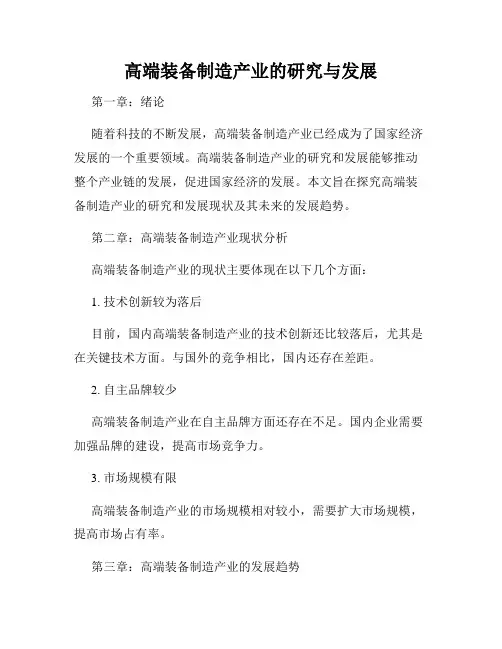 高端装备制造产业的研究与发展

第一章：绪论

随着科技的不断发展，高端装备制造产业已经成为了国家经济发展的一个重要领域。高端装备制造产业的研究和发展能够推动整个产业链的发展，促进国家经济的发展。本文旨在探究高端装备制造产业的研究和发展现状及其未来的发展趋势。

第二章：高端装备制造产业现状分析

高端装备制造产业的现状主要体现在以下几个方面：

1. 技术创新较为落后

目前，国内高端装备制造产业的技术创新还比较落后，尤其是在关键技术方面。与国外的竞争相比，国内还存在差距。

2. 自主品牌较少

高端装备制造产业在自主品牌方面还存在不足。国内企业需要加强品牌的建设，提高市场竞争力。

3. 市场规模有限

高端装备制造产业的市场规模相对较小，需要扩大市场规模，提高市场占有率。

第三章：高端装备制造产业的发展趋势